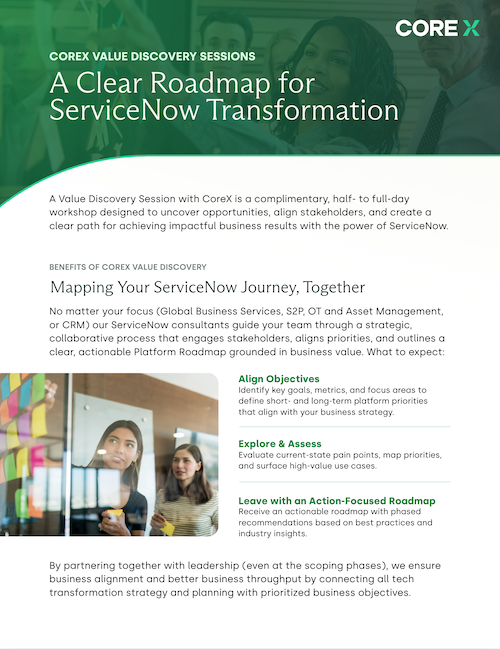 CORE X

COREX VALUE DISCOVERY SESSIONS

A Clear Roadmap for ServiceNow Transformation

A Value Discovery Session with CoreX is a complimentary, half- to full-day workshop designed to uncover opportunities, align stakeholders, and create a clear path for achieving impactful business results with the power of ServiceNow.

BENEFITS OF COREX VALUE DISCOVERY

Mapping Your ServiceNow Journey, Together

No matter your focus (Global Business Services, S2P, OT and Asset Management, or CRM) our ServiceNow consultants guide your team through a strategic, collaborative process that engages stakeholders, aligns priorities, and outlines a clear, actionable Platform Roadmap grounded in business value. What to expect:

Align Objectives
Identify key goals, metrics, and focus areas to define short- and long-term platform priorities that align with your business strategy.

Explore & Assess
Evaluate current-state pain points, map priorities, and surface high-value use cases.

Leave with an Action-Focused Roadmap
Receive an actionable roadmap with phased recommendations based on best practices and industry insights.

By partnering together with leadership (even at the scoping phases), we ensure business alignment and better business throughput by connecting all tech transformation strategy and planning with prioritized business objectives.